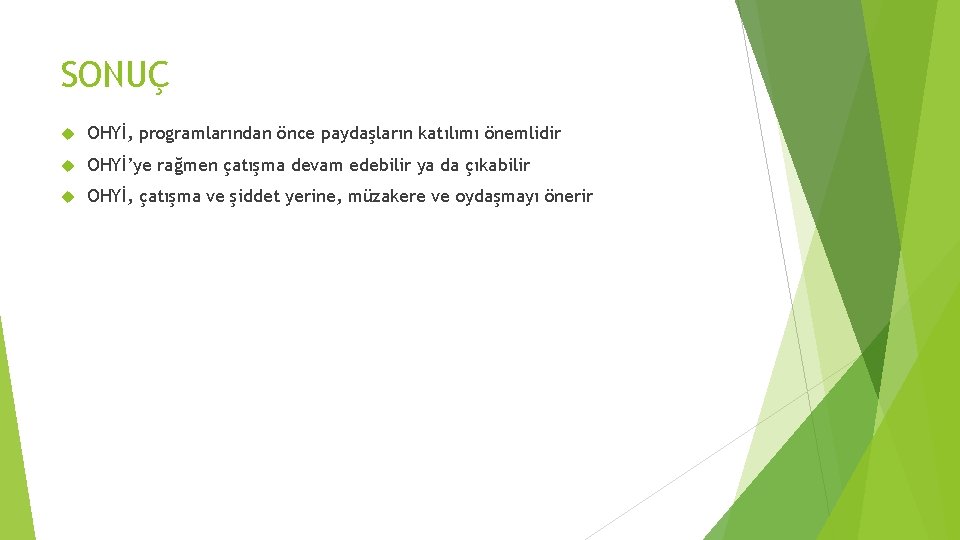 SONUÇ

OHYİ, programlarından önce paydaşların katılımı önemlidir

OHYİ'ye rağmen çatışma devam edebilir ya da çıkabilir

OHYİ, çatışma ve şiddet yerine, müzakere ve oydaşmayı önerir